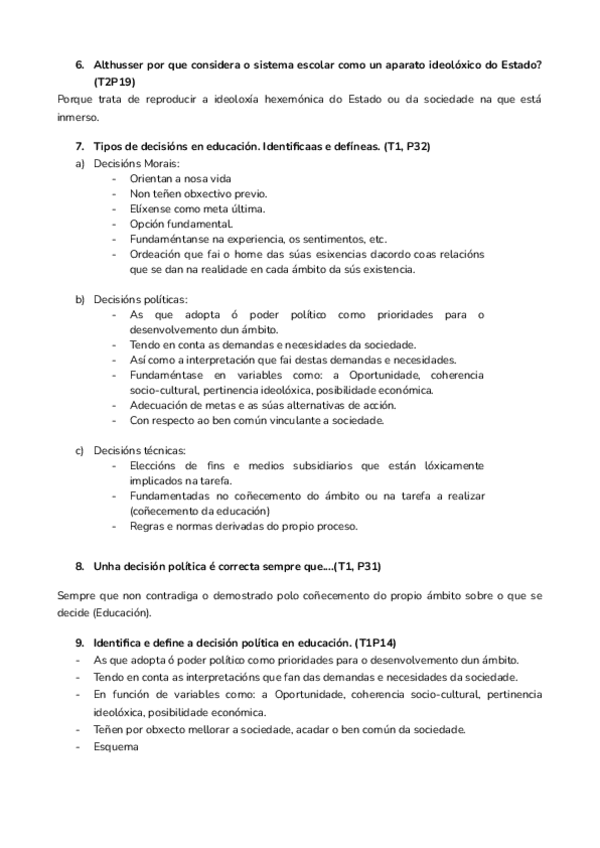 6. Althusser por que considera o sistema escolar como un aparato ideolóxico do Estado? (T2P19)

Porque trata de reproducir a ideoloxía hexemónica do Estado ou da sociedade na que está inmerso.

7. Tipos de decisións en educación. Identificaas e defíneas. (T1, P32)

a) Decisións Morais:
- Orientan a nosa vida
- Non teñen obxectivo previo.
- Elíxense como meta última.
- Opción fundamental.
- Fundaméntanse na experiencia, os sentimentos, etc.
- Ordeación que fai o home das súas esixencias dacordo coas relacións que se dan na realidade en cada ámbito da sús existencia.

b) Decisións políticas:
- As que adopta ó poder político como prioridades para o desenvolvemento dun ámbito.
- Tendo en conta as demandas e necesidades da sociedade.
- Así como a interpretación que fai destas demandas e necesidades.
- Fundaméntase en variables como: a Oportunidade, coherencia socio-cultural, pertinencia ideolóxica, posibilidade económica.
- Adecuación de metas e as súas alternativas de acción.
- Con respecto ao ben común vinculante a sociedade.

c) Decisións técnicas:
- Eleccións de fins e medios subsidiarios que están lóxicamente implicados na tarefa.
- Fundamentadas no coñecemento do ámbito ou na tarefa a realizar (coñecemento da educación)
- Regras e normas derivadas do propio proceso.

8. Unha decisión política é correcta sempre que....(T1, P31)

Sempre que non contradiga o demostrado polo coñecemento do propio ámbito sobre o que se decide (Educación).

9. Identifica e define a decisión política en educación. (T1P14)
- As que adopta ó poder político como prioridades para o desenvolvemento dun ámbito.
- Tendo en conta as interpretacións que fan das demandas e necesidades da sociedade.
- En función de variables como: a Oportunidade, coherencia socio-cultural, pertinencia ideolóxica, posibilidade económica.
- Teñen por obxecto mellorar a sociedade, acadar o ben común da sociedade.
- Esquema